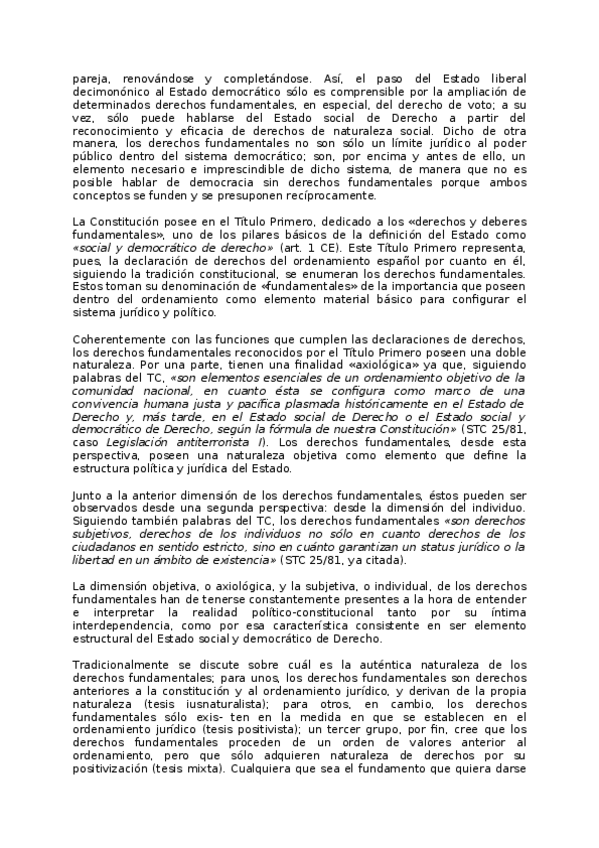 pareja, renovándose y completándose. Así, el paso del Estado liberal decimonónico al Estado democrático sólo es comprensible por la ampliación de determinados derechos fundamentales, en especial, del derecho de voto; a su vez, sólo puede hablarse del Estado social de Derecho a partir del reconocimiento y eficacia de derechos de naturaleza social. Dicho de otra manera, los derechos fundamentales no son sólo un límite jurídico al poder público dentro del sistema democrático; son, por encima y antes de ello, un elemento necesario e imprescindible de dicho sistema, de manera que no es posible hablar de democracia sin derechos fundamentales porque ambos conceptos se funden y se presuponen recíprocamente.

La Constitución posee en el Título Primero, dedicado a los «derechos y deberes fundamentales», uno de los pilares básicos de la definición del Estado como «social y democrático de derecho» (art. 1 CE). Este Título Primero representa, pues, la declaración de derechos del ordenamiento español por cuanto en él, siguiendo la tradición constitucional, se enumeran los derechos fundamentales. Estos toman su denominación de «fundamentales» de la importancia que poseen dentro del ordenamiento como elemento material básico para configurar el sistema jurídico y político.

Coherentemente con las funciones que cumplen las declaraciones de derechos, los derechos fundamentales reconocidos por el Título Primero poseen una doble naturaleza. Por una parte, tienen una finalidad «axiológica» ya que, siguiendo palabras del TC, «son elementos esenciales de un ordenamiento objetivo de la comunidad nacional, en cuanto ésta se configura como marco de una convivencia humana justa y pacífica plasmada históricamente en el Estado de Derecho y, más tarde, en el Estado social de Derecho o el Estado social y democrático de Derecho, según la fórmula de nuestra Constitución» (STC 25/81, caso Legislación antiterrorista I). Los derechos fundamentales, desde esta perspectiva, poseen una naturaleza objetiva como elemento que define la estructura política y jurídica del Estado.

Junto a la anterior dimensión de los derechos fundamentales, éstos pueden ser observados desde una segunda perspectiva: desde la dimensión del individuo. Siguiendo también palabras del TC, los derechos fundamentales «son derechos subjetivos, derechos de los individuos no sólo en cuanto derechos de los ciudadanos en sentido estricto, sino en cuánto garantizan un status jurídico o la libertad en un ámbito de existencia» (STC 25/81, ya citada).

La dimensión objetiva, o axiológica, y la subjetiva, o individual, de los derechos fundamentales han de tenerse constantemente presentes a la hora de entender e interpretar la realidad político-constitucional tanto por su íntima interdependencia, como por esa característica consistente en ser elemento estructural del Estado social y democrático de Derecho.

Tradicionalmente se discute sobre cuál es la auténtica naturaleza de los derechos fundamentales; para unos, los derechos fundamentales son derechos anteriores a la constitución y al ordenamiento jurídico, y derivan de la propia naturaleza (tesis iusnaturalista); para otros, en cambio, los derechos fundamentales sólo exis- ten en la medida en que se establecen en el ordenamiento jurídico (tesis positivista); un tercer grupo, por fin, cree que los derechos fundamentales proceden de un orden de valores anterior al ordenamiento, pero que sólo adquieren naturaleza de derechos por su positivización (tesis mixta). Cualquiera que sea el fundamento que quiera darse